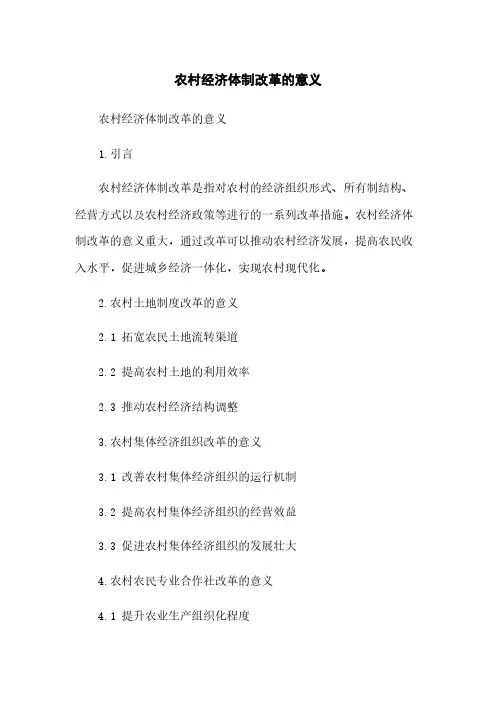 农村经济体制改革的意义

农村经济体制改革的意义

1. 引言

农村经济体制改革是指对农村的经济组织形式、所有制结构、经营方式以及农村经济政策等进行的一系列改革措施。农村经济体制改革的意义重大，通过改革可以推动农村经济发展，提高农民收入水平，促进城乡经济一体化，实现农村现代化。

2. 农村土地制度改革的意义

2.1 拓宽农民土地流转渠道

2.2 提高农村土地的利用效率

2.3 推动农村经济结构调整

3. 农村集体经济组织改革的意义

3.1 改善农村集体经济组织的运行机制

3.2 提高农村集体经济组织的经营效益

3.3 促进农村集体经济组织的发展壮大

4. 农村农民专业合作社改革的意义

4.1 提升农业生产组织化程度